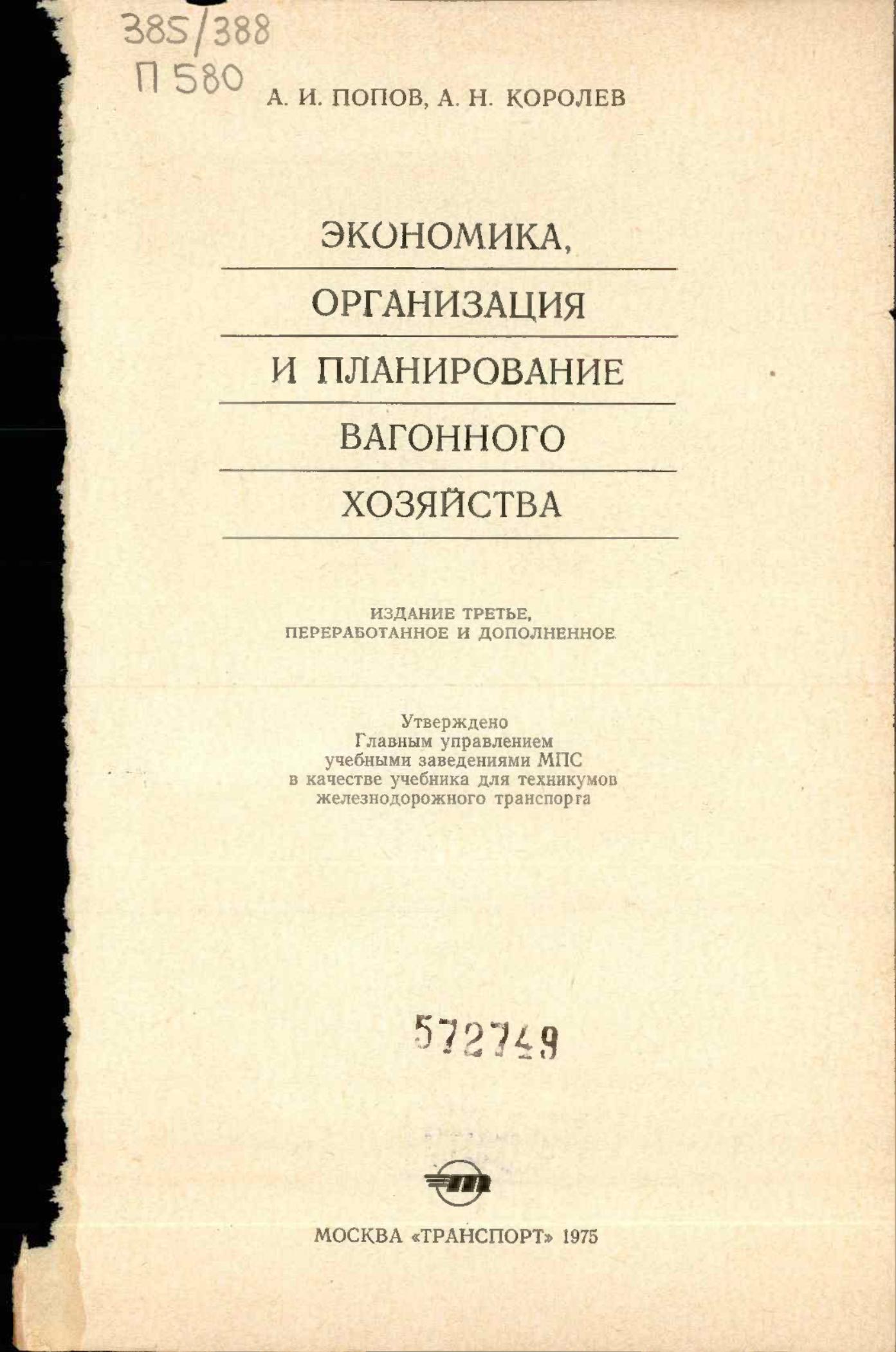 385/388
П 580

А. И. ПОПОВ, А. Н. КОРОЛЕВ

ЭКОНОМИКА,
ОРГАНИЗАЦИЯ
И ПЛАНИРОВАНИЕ
ВАГОННОГО
ХОЗЯЙСТВА

ИЗДАНИЕ ТРЕТЬЕ,
ПЕРЕРАБОТАННОЕ И ДОПОЛНЕННОЕ

Утверждено
Главным управлением
учебными заведениями МПС
в качестве учебника для техникумов
железнодорожного транспорта

572749

МОСКВА «ТРАНСПОРТ» 1975